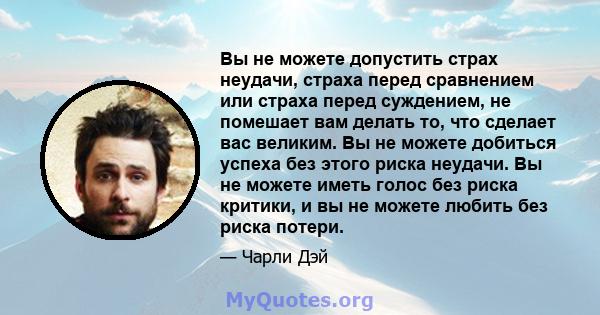 Вы не можете допустить страх неудачи, страха перед сравнением или страха перед суждением, не помешает вам делать то, что сделает вас великим. Вы не можете добиться успеха без этого риска неудачи. Вы не можете иметь голос без риска критики, и вы не можете любить без риска потери.

— Чарли Дэй

MyQuotes.org